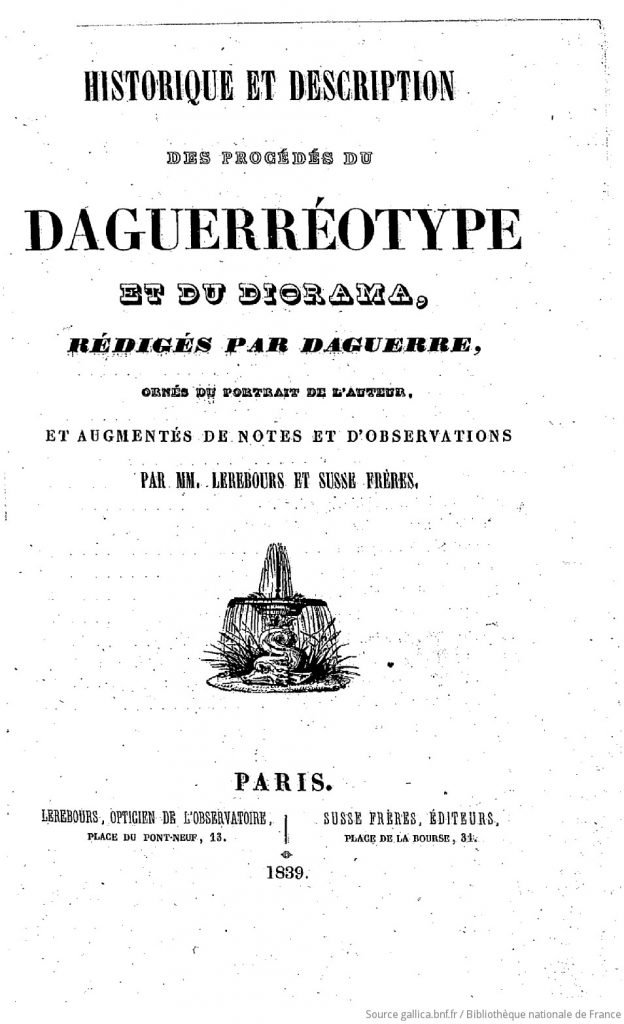 HISTORIQUE ET DESCRIPTION

DES PROCÉDÉS DU

DAGUERRÉOTYPE

ET DU DIORAMA,

RÉDIGÉS PAR DAGUERRE,

ORNÉS DU PORTRAIT DE L'AUTEUR,

ET AUGMENTÉS DE NOTES ET D'OBSERVATIONS

PAR MM. LEREBOURS ET SUSSE FRÈRES.

PARIS.

LEREBOURS, OPTICIEN DE L'OBSERVATOIRE,
PLACE DU PONT-NEUF, 13.

SUSSE FRÈRES, ÉDITEURS,
PLACE DE LA BOURSE, 31.

1839.

Source gallica.bnf.fr / Bibliothèque nationale de France